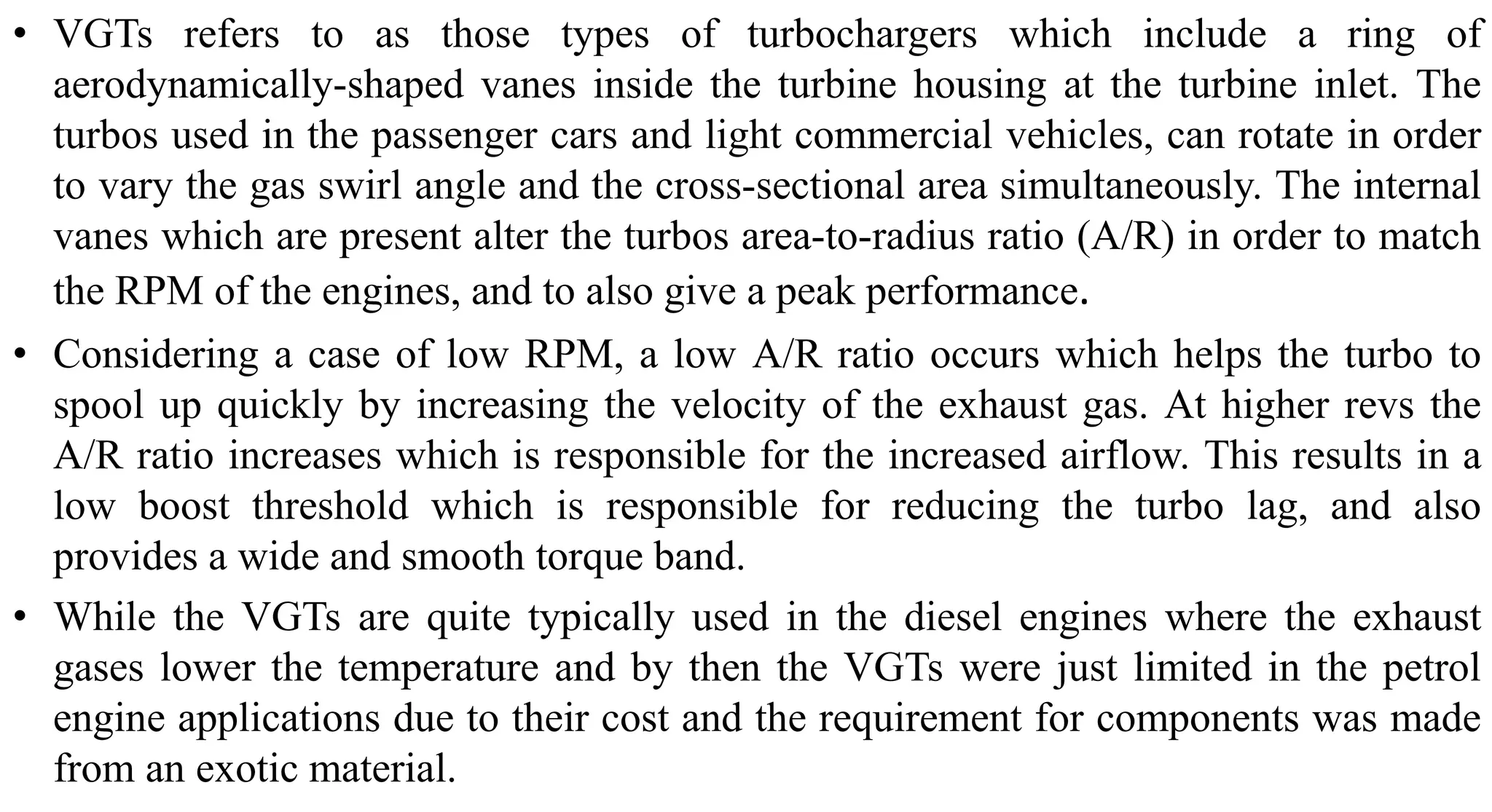 • VGTs refers to as those types of turbochargers which include a ring of aerodynamically-shaped vanes inside the turbine housing at the turbine inlet. The turbos used in the passenger cars and light commercial vehicles, can rotate in order to vary the gas swirl angle and the cross-sectional area simultaneously. The internal vanes which are present alter the turbos area-to-radius ratio (A/R) in order to match the RPM of the engines, and to also give a peak performance.

• Considering a case of low RPM, a low A/R ratio occurs which helps the turbo to spool up quickly by increasing the velocity of the exhaust gas. At higher revs the A/R ratio increases which is responsible for the increased airflow. This results in a low boost threshold which is responsible for reducing the turbo lag, and also provides a wide and smooth torque band.

• While the VGTs are quite typically used in the diesel engines where the exhaust gases lower the temperature and by then the VGTs were just limited in the petrol engine applications due to their cost and the requirement for components was made from an exotic material.